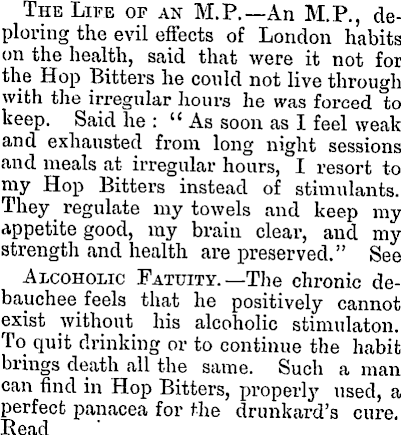 THE LIFE OF AN M.P.—An M.P., deploring the evil effects of London habits on the health, said that were it not for the Hop Bitters he could not live through with the irregular hours he was forced to keep. Said he: "As soon as I feel weak and exhausted from long night sessions and meals at irregular hours, I resort to my Hop Bitters instead of stimulants. They regulate my towels and keep my appetite good, my brain clear, and my strength and health are preserved." See

ALCOHOLIC FATUITY.—The chronic debauchee feels that he positively cannot exist without his alcoholic stimulaton. To quit drinking or to continue the habit brings death all the same. Such a man can find in Hop Bitters, properly used, a perfect panacea for the drunkard's cure. Read